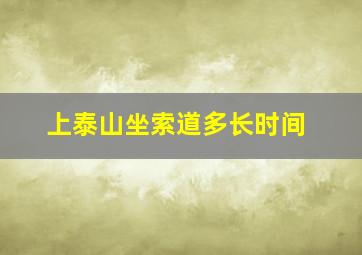 上泰山坐索道多长时间